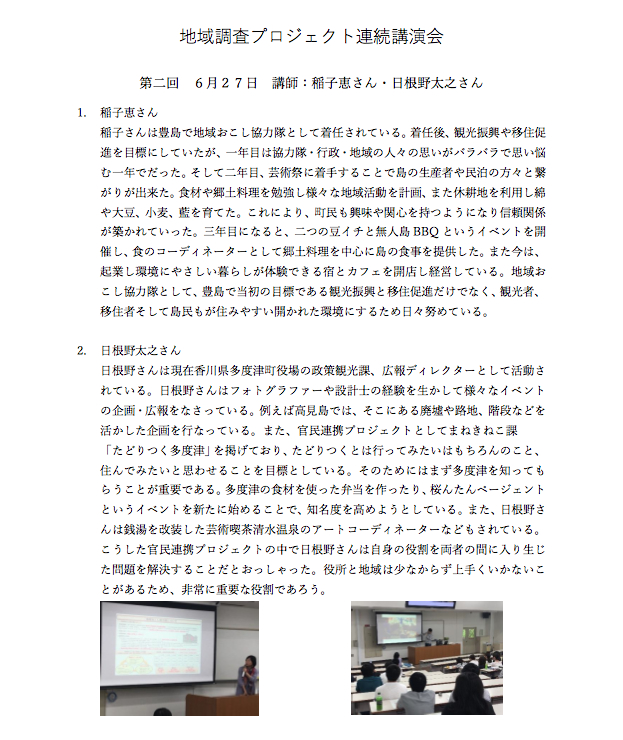 地域調査プロジェクト連続講演会

第二回　6月27日　講師：稲子恵さん・日根野太之さん

1. 稲子恵さん

稲子さんは豊島で地域おこし協力隊として着任されている。着任後、観光振興や移住促進を目標にしていたが、一年目は協力隊・行政・地域の人々の思いがバラバラで思い悩む一年でだった。そして二年目、芸術祭に着手することで島の生産者や民泊の方々と繋がりが出来た。食材や郷土料理を勉強し様々な地域活動を計画、また休耕地を利用し綿や大豆、小麦、藍を育てた。これにより、町民も興味や関心を持つようになり信頼関係が築かれていった。三年目になると、二つの豆イチと無人島BBQというイベントを開催し、食のコーディネーターとして郷土料理を中心に島の食事を提供した。また今は、起業し環境にやさしい暮らしが体験できる宿とカフェを開店し経営している。地域おこし協力隊として、豊島で当初の目標である観光振興と移住促進だけでなく、観光者、移住者そして島民もが住みやすい開かれた環境にするため日々努めている。

2. 日根野太之さん

日根野さんは現在香川県多度津町役場の政策観光課、広報ディレクターとして活動されている。日根野さんはフォトグラファーや設計士の経験を生かして様々なイベントの企画・広報をなさっている。例えば高見島では、そこにある廃墟や路地、階段などを活かした企画を行なっている。また、官民連携プロジェクトとしてまねきねこ課「たどりつく多度津」を掲げており、たどりつくとは行ってみたいはもちろんのこと、住んでみたいと思わせることを目標としている。そのためにはまず多度津を知ってもらうことが重要である。多度津の食材を使った弁当を作ったり、桜んたんページェントというイベントを新たに始めることで、知名度を高めようとしている。また、日根野さんは銭湯を改装した芸術喫茶清水温泉のアートコーディネーターなどもされている。こうした官民連携プロジェクトの中で日根野さんは自身の役割を両者の間に入り生じた問題を解決することだとおっしゃった。役所と地域は少なからず上手くいかないことがあるため、非常に重要な役割であろう。